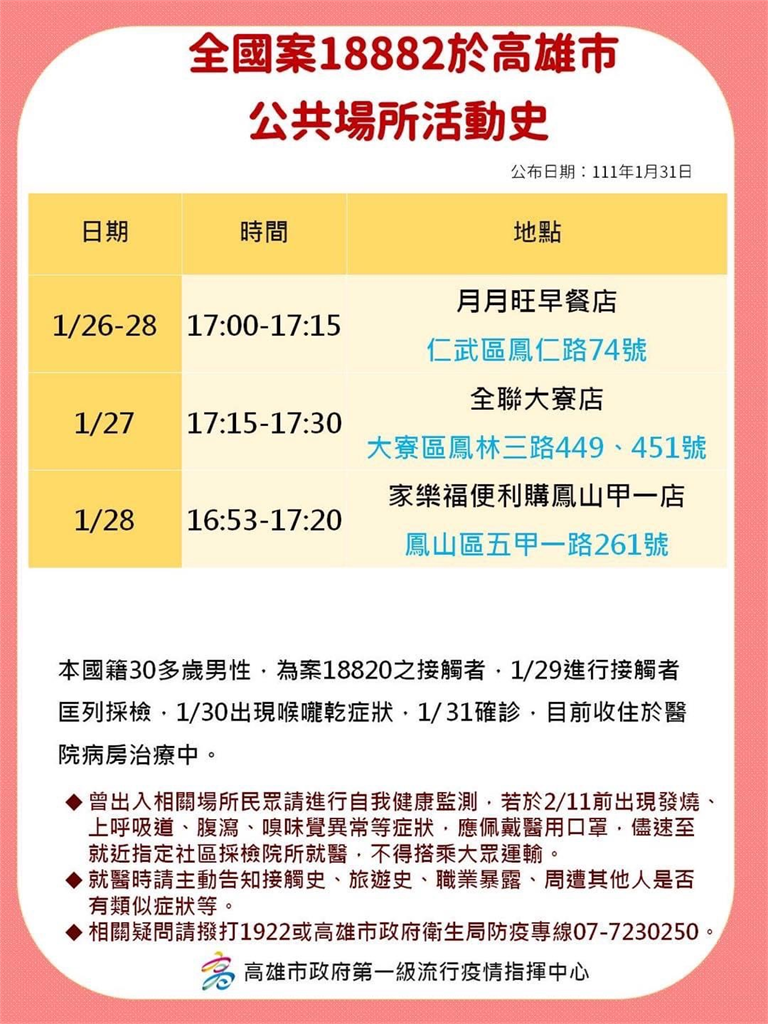 全國案18882於高雄市
公共場所活動史

公布日期：111年1月31日

| 日期 | 時間 | 地點 |
|---|---|---|
| 1/26-28 | 17:00-17:15 | 月月旺早餐店 仁武區鳳仁路74號 |
| 1/27 | 17:15-17:30 | 全聯大寮店 大寮區鳳林三路449、451號 |
| 1/28 | 16:53-17:20 | 家樂福便利購鳳山甲一店 鳳山區五甲一路261號 |

本國籍30多歲男性，為案18820之接觸者，1/29進行接觸者匡列採檢，1/30出現喉嚨乾症狀，1/ 31確診，目前收住於醫院病房治療中。

◆ 曾出入相關場所民眾請進行自我健康監測，若於2/11前出現發燒、上呼吸道、腹瀉、嗅味覺異常等症狀，應佩戴醫用口罩，儘速至就近指定社區採檢院所就醫，不得搭乘大眾運輸。
◆ 就醫時請主動告知接觸史、旅遊史、職業暴露、周遭其他人是否有類似症狀等。
◆ 相關疑問請撥打1922或高雄市政府衛生局防疫專線07-7230250。

高雄市政府第一級流行疫情指揮中心